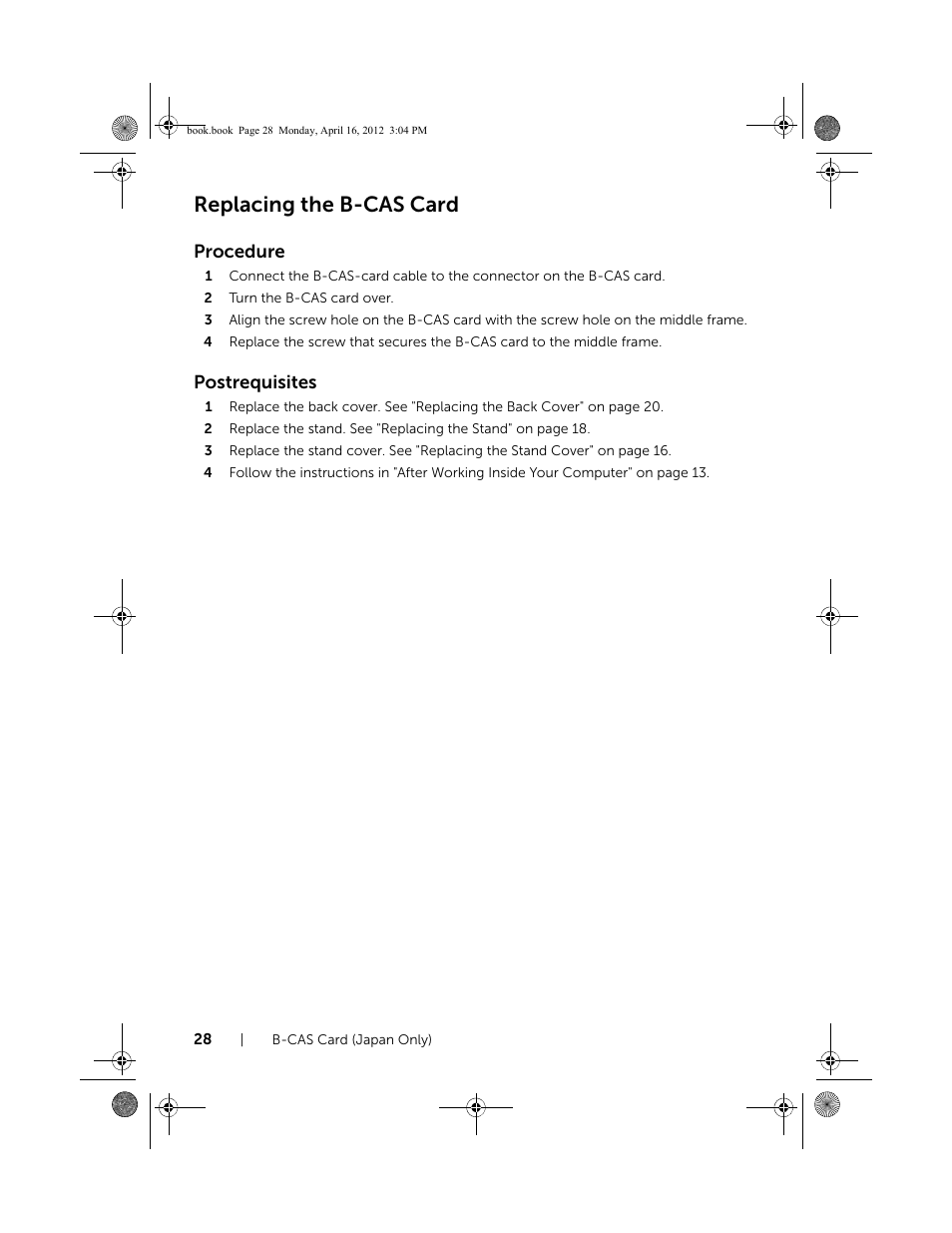 book.book Page 28 Monday, April 16, 2012 3:04 PM

Replacing the B-CAS Card

Procedure

1 Connect the B-CAS-card cable to the connector on the B-CAS card.

2 Turn the B-CAS card over.

3 Align the screw hole on the B-CAS card with the screw hole on the middle frame.

4 Replace the screw that secures the B-CAS card to the middle frame.

Postrequisites

1 Replace the back cover. See "Replacing the Back Cover" on page 20.

2 Replace the stand. See "Replacing the Stand" on page 18.

3 Replace the stand cover. See "Replacing the Stand Cover" on page 16.

4 Follow the instructions in "After Working Inside Your Computer" on page 13.

28 | B-CAS Card (Japan Only)